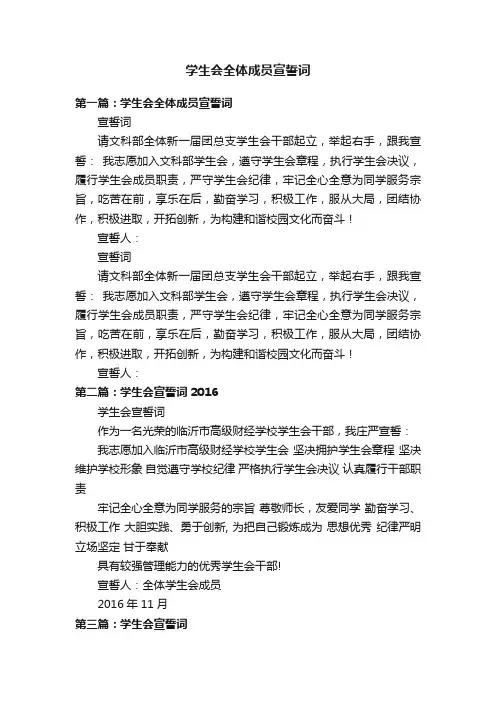 学生会全体成员宣誓词

第一篇：学生会全体成员宣誓词

宣誓词

请文科部全体新一届团总支学生会干部起立，举起右手，跟我宣誓： 我志愿加入文科部学生会，遵守学生会章程，执行学生会决议，履行学生会成员职责，严守学生会纪律，牢记全心全意为同学服务宗旨，吃苦在前，享乐在后，勤奋学习，积极工作，服从大局，团结协作，积极进取，开拓创新，为构建和谐校园文化而奋斗！

宣誓人：

宣誓词

请文科部全体新一届团总支学生会干部起立，举起右手，跟我宣誓： 我志愿加入文科部学生会，遵守学生会章程，执行学生会决议，履行学生会成员职责，严守学生会纪律，牢记全心全意为同学服务宗旨，吃苦在前，享乐在后，勤奋学习，积极工作，服从大局，团结协作，积极进取，开拓创新，为构建和谐校园文化而奋斗！

宣誓人：

第二篇：学生会宣誓词 2016

学生会宣誓词

作为一名光荣的临沂市高级财经学校学生会干部，我庄严宣誓：

我志愿加入临沂市高级财经学校学生会 坚决拥护学生会章程 坚决维护学校形象 自觉遵守学校纪律 严格执行学生会决议 认真履行干部职责

牢记全心全意为同学服务的宗旨 尊敬师长，友爱同学 勤奋学习、积极工作 大胆实践、勇于创新, 为把自己锻炼成为 思想优秀 纪律严明 立场坚定 甘于奉献

具有较强管理能力的优秀学生会干部!

宣誓人：全体学生会成员

2016 年 11 月

第三篇：学生会宣誓词